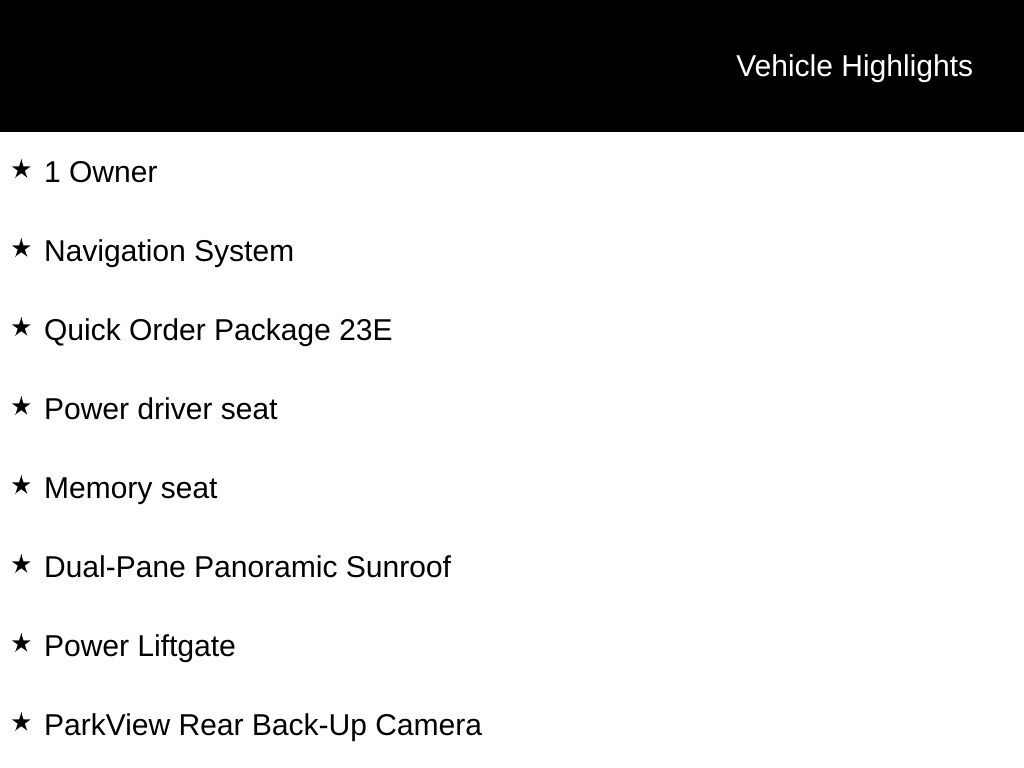 Vehicle Highlights

★ 1 Owner

★ Navigation System

★ Quick Order Package 23E

★ Power driver seat

★ Memory seat

★ Dual-Pane Panoramic Sunroof

★ Power Liftgate

★ ParkView Rear Back-Up Camera